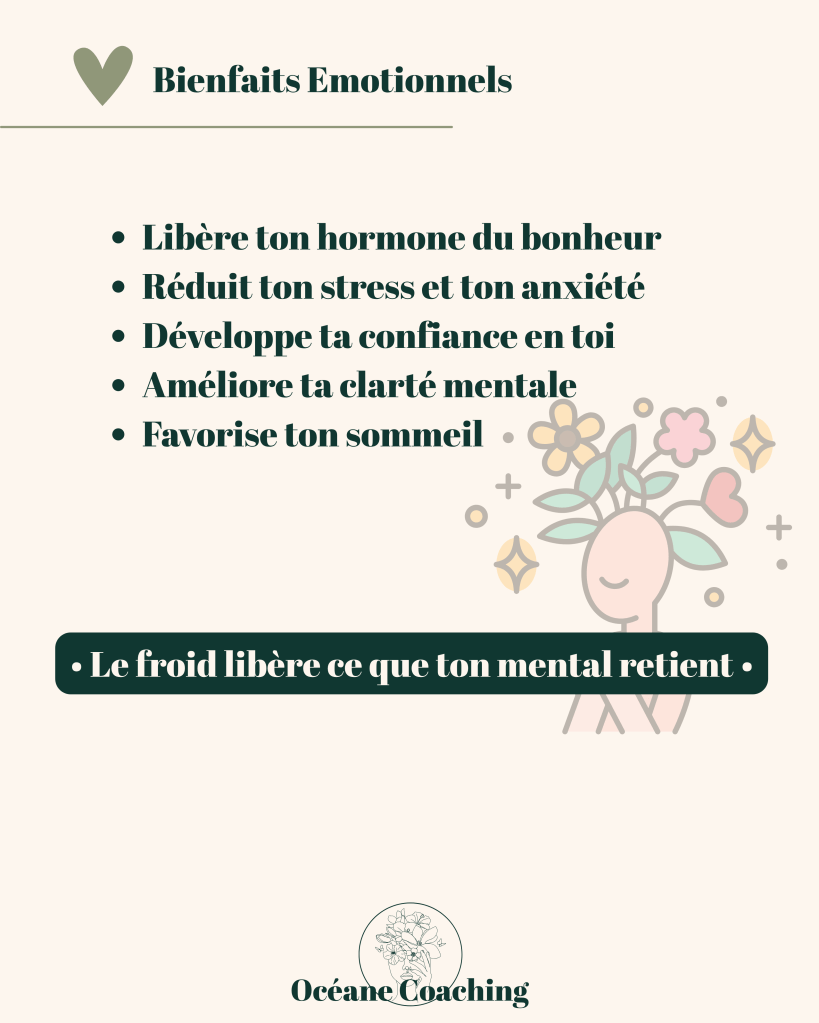 Bienfaits Emotionnels

• Libère ton hormone du bonheur
• Réduit ton stress et ton anxiété
• Développe ta confiance en toi
• Améliore ta clarté mentale
• Favorise ton sommeil

• Le froid libère ce que ton mental retient •

Océane Coaching